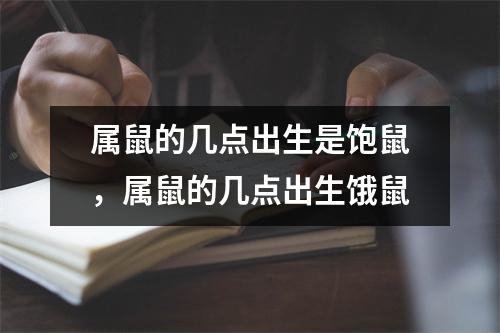 属鼠的几点出生是饱鼠，属鼠的几点出生饿鼠